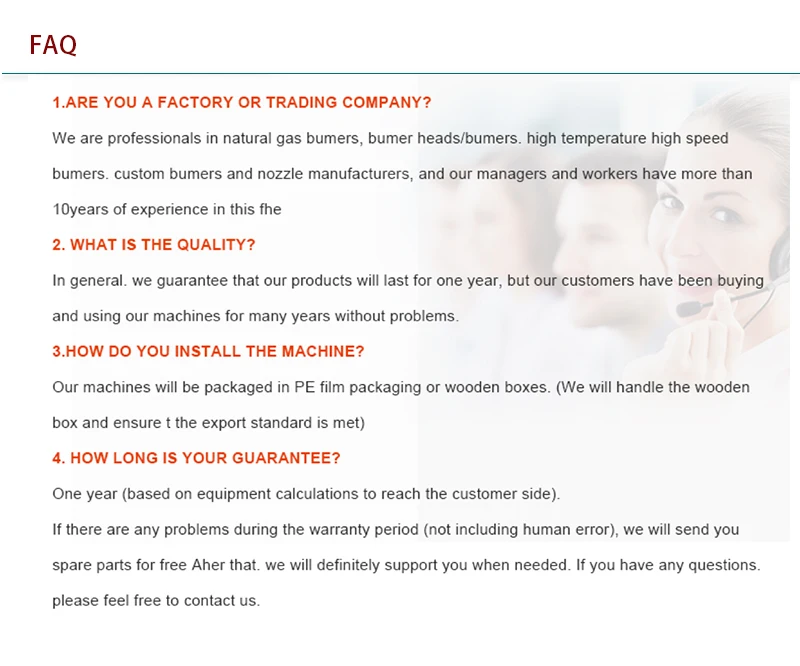 FAQ

1.ARE YOU A FACTORY OR TRADING COMPANY?

We are professionals in natural gas bumers, bumer heads/bumers. high temperature high speed bumers. custom bumers and nozzle manufacturers, and our managers and workers have more than 10years of experience in this fhe

2. WHAT IS THE QUALITY?

In general. we guarantee that our products will last for one year, but our customers have been buying and using our machines for many years without problems.

3.HOW DO YOU INSTALL THE MACHINE?

Our machines will be packaged in PE film packaging or wooden boxes. (We will handle the wooden box and ensure t the export standard is met)

4. HOW LONG IS YOUR GUARANTEE?

One year (based on equipment calculations to reach the customer side).

If there are any problems during the warranty period (not including human error), we will send you spare parts for free Aher that. we will definitely support you when needed. If you have any questions. please feel free to contact us.